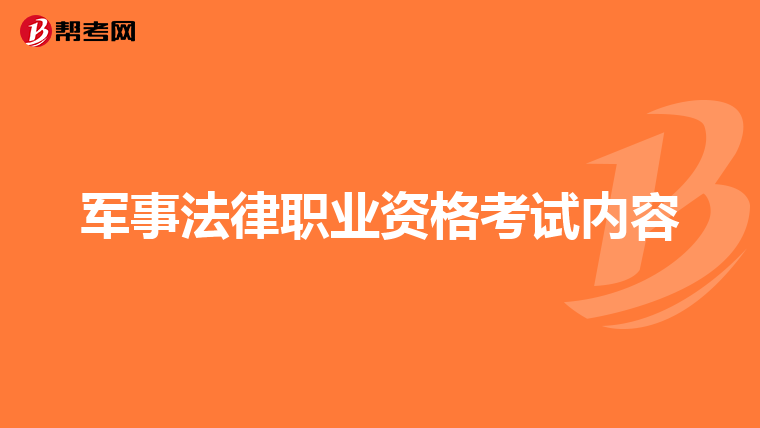 帮考网

军事法律职业资格考试内容